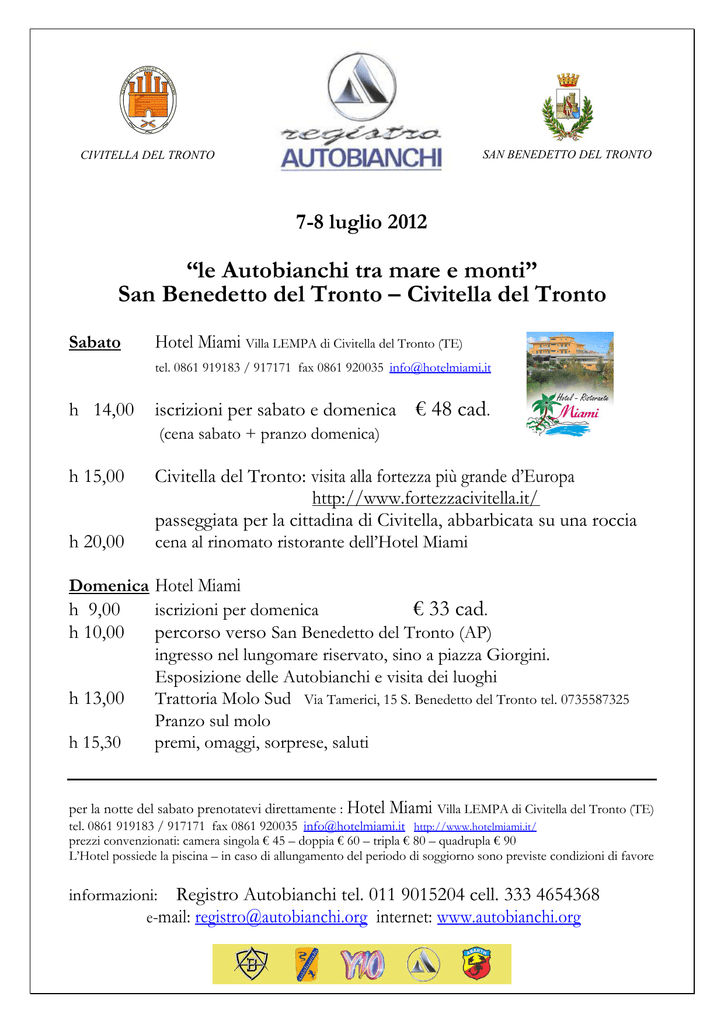 CIVITELLA DEL TRONTO

registro AUTOBIANCHI

SAN BENEDETTO DEL TRONTO

7-8 luglio 2012

“le Autobianchi tra mare e monti”
San Benedetto del Tronto – Civitella del Tronto

Sabato Hotel Miami Villa LEMPA di Civitella del Tronto (TE)
tel. 0861 919183 / 917171 fax 0861 920035 info@hotelmiami.it

Hotel - Ristorante Miami

h 14,00 iscrizioni per sabato e domenica € 48 cad.
(cena sabato + pranzo domenica)

h 15,00 Civitella del Tronto: visita alla fortezza più grande d’Europa
http://www.fortezzacivitella.it/
passeggiata per la cittadina di Civitella, abbarbicata su una roccia
h 20,00 cena al rinomato ristorante dell’Hotel Miami

Domenica Hotel Miami
h 9,00 iscrizioni per domenica € 33 cad.
h 10,00 percorso verso San Benedetto del Tronto (AP)
ingresso nel lungomare riservato, sino a piazza Giorgini.
Esposizione delle Autobianchi e visita dei luoghi
h 13,00 Trattoria Molo Sud Via Tamerici, 15 S. Benedetto del Tronto tel. 0735587325
Pranzo sul molo
h 15,30 premi, omaggi, sorprese, saluti

per la notte del sabato prenotatevi direttamente : Hotel Miami Villa LEMPA di Civitella del Tronto (TE)
tel. 0861 919183 / 917171 fax 0861 920035 info@hotelmiami.it http://www.hotelmiami.it/
prezzi convenzionati: camera singola € 45 – doppia € 60 – tripla € 80 – quadrupla € 90
L’Hotel possiede la piscina – in caso di allungamento del periodo di soggiorno sono previste condizioni di favore

informazioni: Registro Autobianchi tel. 011 9015204 cell. 333 4654368
e-mail: registro@autobianchi.org internet: www.autobianchi.org

Y10